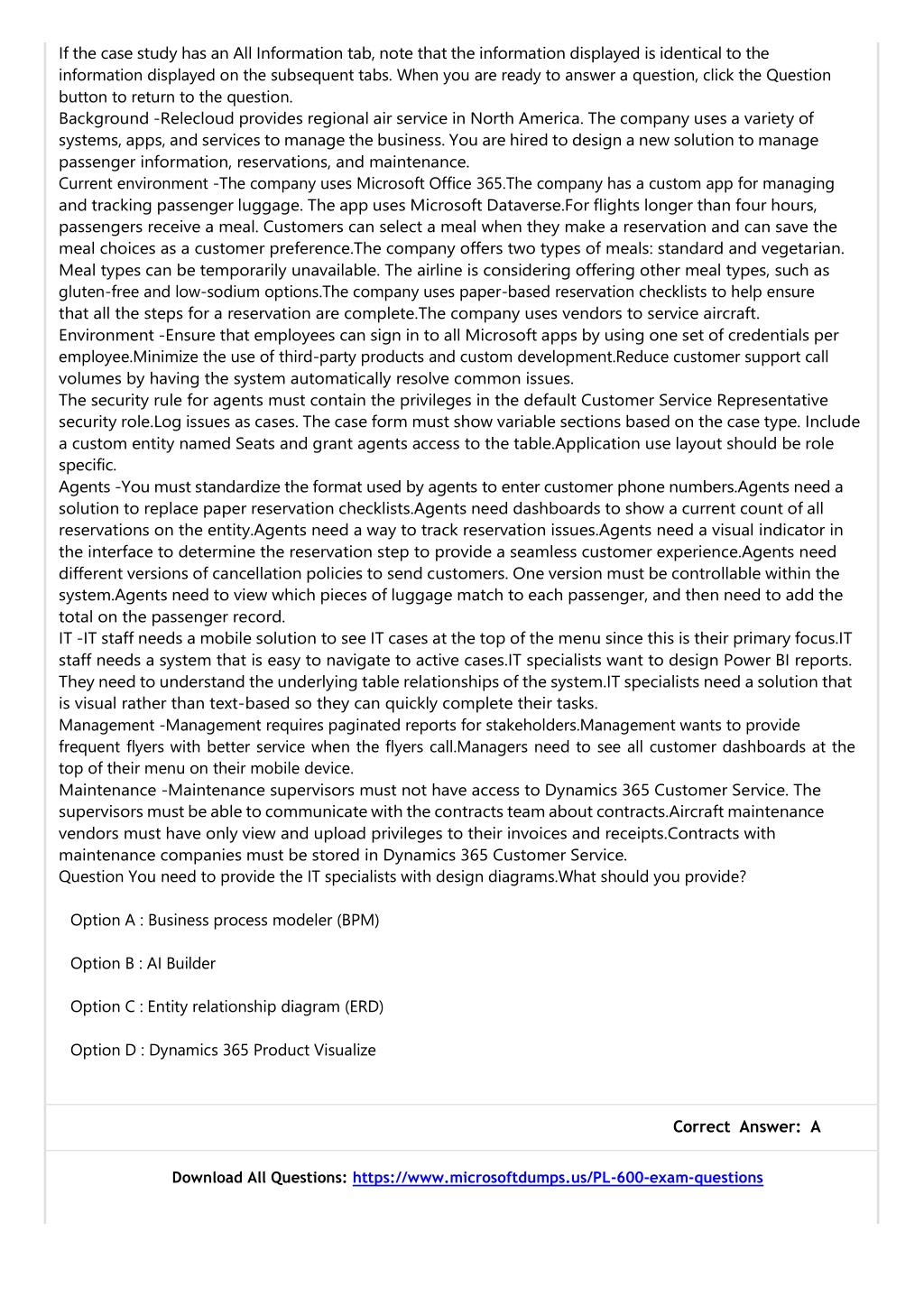 If the case study has an All Information tab, note that the information displayed is identical to the information displayed on the subsequent tabs. When you are ready to answer a question, click the Question button to return to the question.
Background -Relecloud provides regional air service in North America. The company uses a variety of systems, apps, and services to manage the business. You are hired to design a new solution to manage passenger information, reservations, and maintenance.
Current environment -The company uses Microsoft Office 365.The company has a custom app for managing and tracking passenger luggage. The app uses Microsoft Dataverse.For flights longer than four hours, passengers receive a meal. Customers can select a meal when they make a reservation and can save the meal choices as a customer preference.The company offers two types of meals: standard and vegetarian. Meal types can be temporarily unavailable. The airline is considering offering other meal types, such as gluten-free and low-sodium options.The company uses paper-based reservation checklists to help ensure that all the steps for a reservation are complete.The company uses vendors to service aircraft.
Environment -Ensure that employees can sign in to all Microsoft apps by using one set of credentials per employee.Minimize the use of third-party products and custom development.Reduce customer support call volumes by having the system automatically resolve common issues.
The security rule for agents must contain the privileges in the default Customer Service Representative security role.Log issues as cases. The case form must show variable sections based on the case type. Include a custom entity named Seats and grant agents access to the table.Application use layout should be role specific.
Agents -You must standardize the format used by agents to enter customer phone numbers.Agents need a solution to replace paper reservation checklists.Agents need dashboards to show a current count of all reservations on the entity.Agents need a way to track reservation issues.Agents need a visual indicator in the interface to determine the reservation step to provide a seamless customer experience.Agents need different versions of cancellation policies to send customers. One version must be controllable within the system.Agents need to view which pieces of luggage match to each passenger, and then need to add the total on the passenger record.
IT -IT staff needs a mobile solution to see IT cases at the top of the menu since this is their primary focus.IT staff needs a system that is easy to navigate to active cases.IT specialists want to design Power BI reports. They need to understand the underlying table relationships of the system.IT specialists need a solution that is visual rather than text-based so they can quickly complete their tasks.
Management -Management requires paginated reports for stakeholders.Management wants to provide frequent flyers with better service when the flyers call.Managers need to see all customer dashboards at the top of their menu on their mobile device.
Maintenance -Maintenance supervisors must not have access to Dynamics 365 Customer Service. The supervisors must be able to communicate with the contracts team about contracts.Aircraft maintenance vendors must have only view and upload privileges to their invoices and receipts.Contracts with maintenance companies must be stored in Dynamics 365 Customer Service.
Question You need to provide the IT specialists with design diagrams.What should you provide?

Option A : Business process modeler (BPM)

Option B : AI Builder

Option C : Entity relationship diagram (ERD)

Option D : Dynamics 365 Product Visualize

Correct Answer: A

Download All Questions: https://www.microsoftdumps.us/PL-600-exam-questions